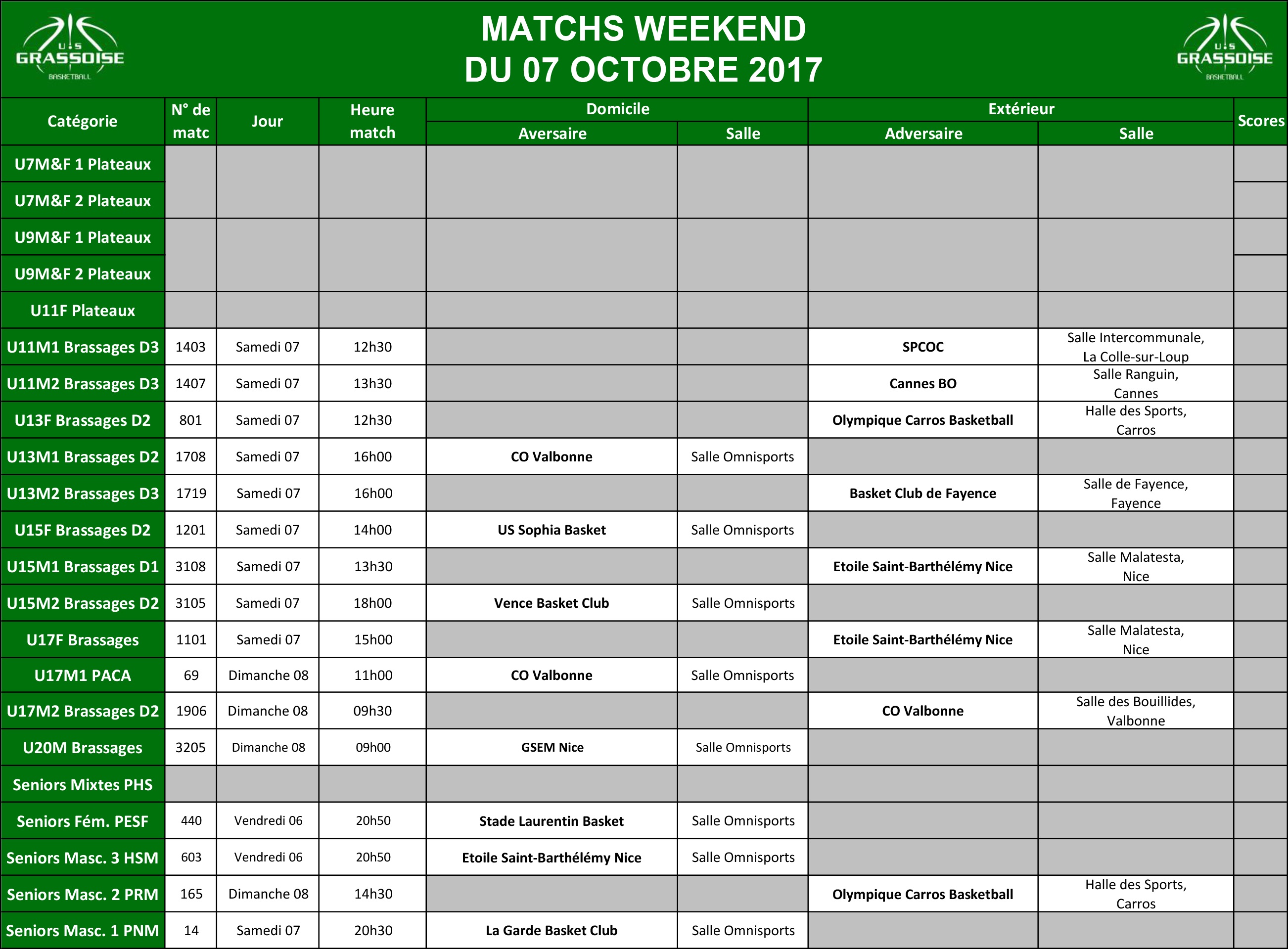 U.S GRASSOISE BASKETBALL

MATCHS WEEKEND
DU 07 OCTOBRE 2017

U.S GRASSOISE BASKETBALL

| Catégorie | N° de matc | Jour | Heure match | Domicile Aversaire | Domicile Salle | Extérieur Adversaire | Extérieur Salle | Scores |
|---|---|---|---|---|---|---|---|---|
| U7M&F 1 Plateaux | | | | | | | | |
| U7M&F 2 Plateaux | | | | | | | | |
| U9M&F 1 Plateaux | | | | | | | | |
| U9M&F 2 Plateaux | | | | | | | | |
| U11F Plateaux | | | | | | | | |
| U11M1 Brassages D3 | 1403 | Samedi 07 | 12h30 | | | SPCOC | Salle Intercommunale, La Colle-sur-Loup | |
| U11M2 Brassages D3 | 1407 | Samedi 07 | 13h30 | | | Cannes BO | Salle Ranguin, Cannes | |
| U13F Brassages D2 | 801 | Samedi 07 | 12h30 | | | Olympique Carros Basketball | Halle des Sports, Carros | |
| U13M1 Brassages D2 | 1708 | Samedi 07 | 16h00 | CO Valbonne | Salle Omnisports | | | |
| U13M2 Brassages D3 | 1719 | Samedi 07 | 16h00 | | | Basket Club de Fayence | Salle de Fayence, Fayence | |
| U15F Brassages D2 | 1201 | Samedi 07 | 14h00 | US Sophia Basket | Salle Omnisports | | | |
| U15M1 Brassages D1 | 3108 | Samedi 07 | 13h30 | | | Etoile Saint-Barthélémy Nice | Salle Malatesta, Nice | |
| U15M2 Brassages D2 | 3105 | Samedi 07 | 18h00 | Vence Basket Club | Salle Omnisports | | | |
| U17F Brassages | 1101 | Samedi 07 | 15h00 | | | Etoile Saint-Barthélémy Nice | Salle Malatesta, Nice | |
| U17M1 PACA | 69 | Dimanche 08 | 11h00 | CO Valbonne | Salle Omnisports | | | |
| U17M2 Brassages D2 | 1906 | Dimanche 08 | 09h30 | | | CO Valbonne | Salle des Bouillides, Valbonne | |
| U20M Brassages | 3205 | Dimanche 08 | 09h00 | GSEM Nice | Salle Omnisports | | | |
| Seniors Mixtes PHS | | | | | | | | |
| Seniors Fém. PESF | 440 | Vendredi 06 | 20h50 | Stade Laurentin Basket | Salle Omnisports | | | |
| Seniors Masc. 3 HSM | 603 | Vendredi 06 | 20h50 | Etoile Saint-Barthélémy Nice | Salle Omnisports | | | |
| Seniors Masc. 2 PRM | 165 | Dimanche 08 | 14h30 | | | Olympique Carros Basketball | Halle des Sports, Carros | |
| Seniors Masc. 1 PNM | 14 | Samedi 07 | 20h30 | La Garde Basket Club | Salle Omnisports | | | |